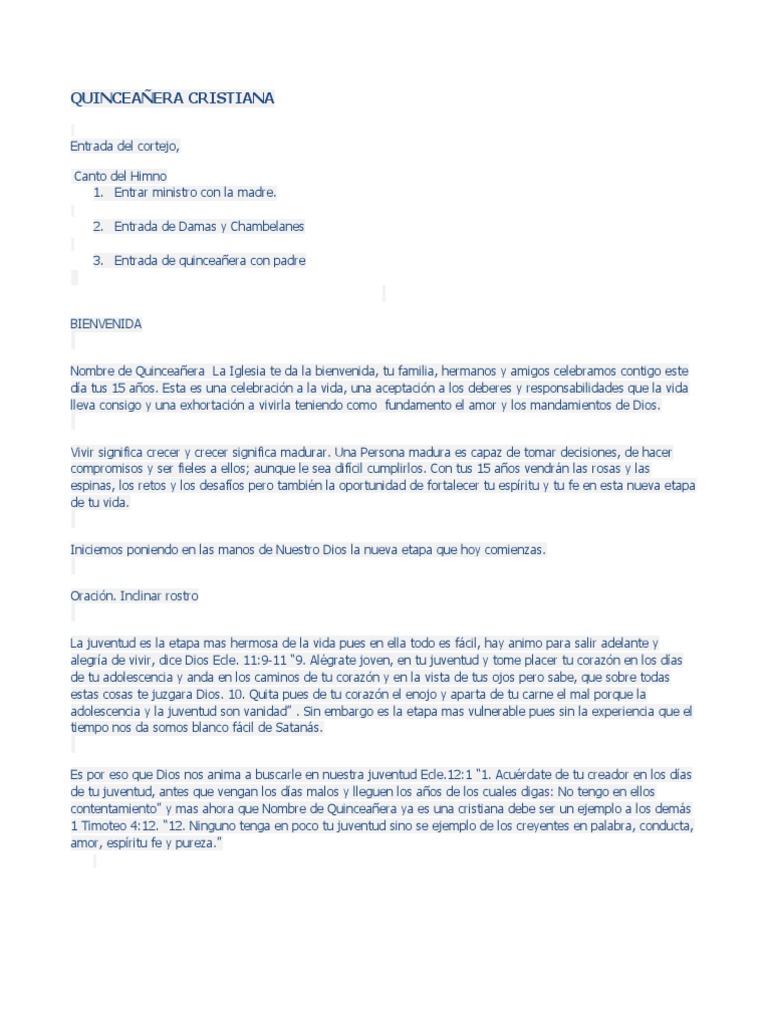 QUINCEAÑERA CRISTIANA

Entrada del cortejo,

Canto del Himno

1. Entrar ministro con la madre.

2. Entrada de Damas y Chambelanes

3. Entrada de quinceañera con padre

BIENVENIDA

Nombre de Quinceañera La Iglesia te da la bienvenida, tu familia, hermanos y amigos celebramos contigo este día tus 15 años. Esta es una celebración a la vida, una aceptación a los deberes y responsabilidades que la vida lleva consigo y una exhortación a vivirla teniendo como fundamento el amor y los mandamientos de Dios.

Vivir significa crecer y crecer significa madurar. Una Persona madura es capaz de tomar decisiones, de hacer compromisos y ser fieles a ellos; aunque le sea difícil cumplirlos. Con tus 15 años vendrán las rosas y las espinas, los retos y los desafíos pero también la oportunidad de fortalecer tu espíritu y tu fe en esta nueva etapa de tu vida.

Iniciemos poniendo en las manos de Nuestro Dios la nueva etapa que hoy comienzas.

Oración. Inclinar rostro

La juventud es la etapa mas hermosa de la vida pues en ella todo es fácil, hay animo para salir adelante y alegría de vivir, dice Dios Ecle. 11:9-11 "9. Alégrate joven, en tu juventud y tome placer tu corazón en los días de tu adolescencia y anda en los caminos de tu corazón y en la vista de tus ojos pero sabe, que sobre todas estas cosas te juzgara Dios. 10. Quita pues de tu corazón el enojo y aparta de tu carne el mal porque la adolescencia y la juventud son vanidad" . Sin embargo es la etapa mas vulnerable pues sin la experiencia que el tiempo nos da somos blanco fácil de Satanás.

Es por eso que Dios nos anima a buscarle en nuestra juventud Ecle.12:1 "1. Acuérdate de tu creador en los días de tu juventud, antes que vengan los días malos y lleguen los años de los cuales digas: No tengo en ellos contentamiento" y mas ahora que Nombre de Quinceañera ya es una cristiana debe ser un ejemplo a los demás 1 Timoteo 4:12. "12. Ninguno tenga en poco tu juventud sino se ejemplo de los creyentes en palabra, conducta, amor, espíritu fe y pureza."